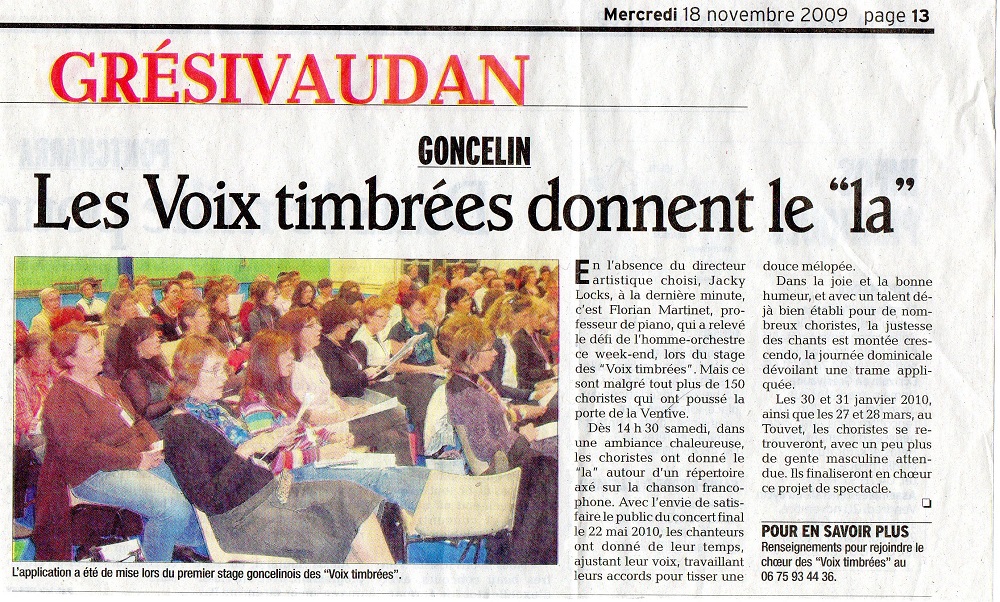 Mercredi 18 novembre 2009 page 13

GRÉSIVAUDAN

GONCELIN

Les Voix timbrées donnent le "la"

L'application a été de mise lors du premier stage goncelinois des "Voix timbrées".

En l'absence du directeur artistique choisi, Jacky Locks, à la dernière minute, c'est Florian Martinet, professeur de piano, qui a relevé le défi de l'homme-orchestre ce week-end, lors du stage des "Voix timbrées". Mais ce sont malgré tout plus de 150 choristes qui ont poussé la porte de la Ventive.

Dès 14 h 30 samedi, dans une ambiance chaleureuse, les choristes ont donné le "la" autour d'un répertoire axé sur la chanson francophone. Avec l'envie de satisfaire le public du concert final le 22 mai 2010, les chanteurs ont donné de leur temps, ajustant leur voix, travaillant leurs accords pour tisser une douce mélopée.

Dans la joie et la bonne humeur, et avec un talent déjà bien établi pour de nombreux choristes, la justesse des chants est montée crescendo, la journée dominicale dévoilant une trame appliquée.

Les 30 et 31 janvier 2010, ainsi que les 27 et 28 mars, au Touvet, les choristes se retrouveront, avec un peu plus de gente masculine attendue. Ils finaliseront en chœur ce projet de spectacle.

POUR EN SAVOIR PLUS
Renseignements pour rejoindre le chœur des "Voix timbrées" au 06 75 93 44 36.